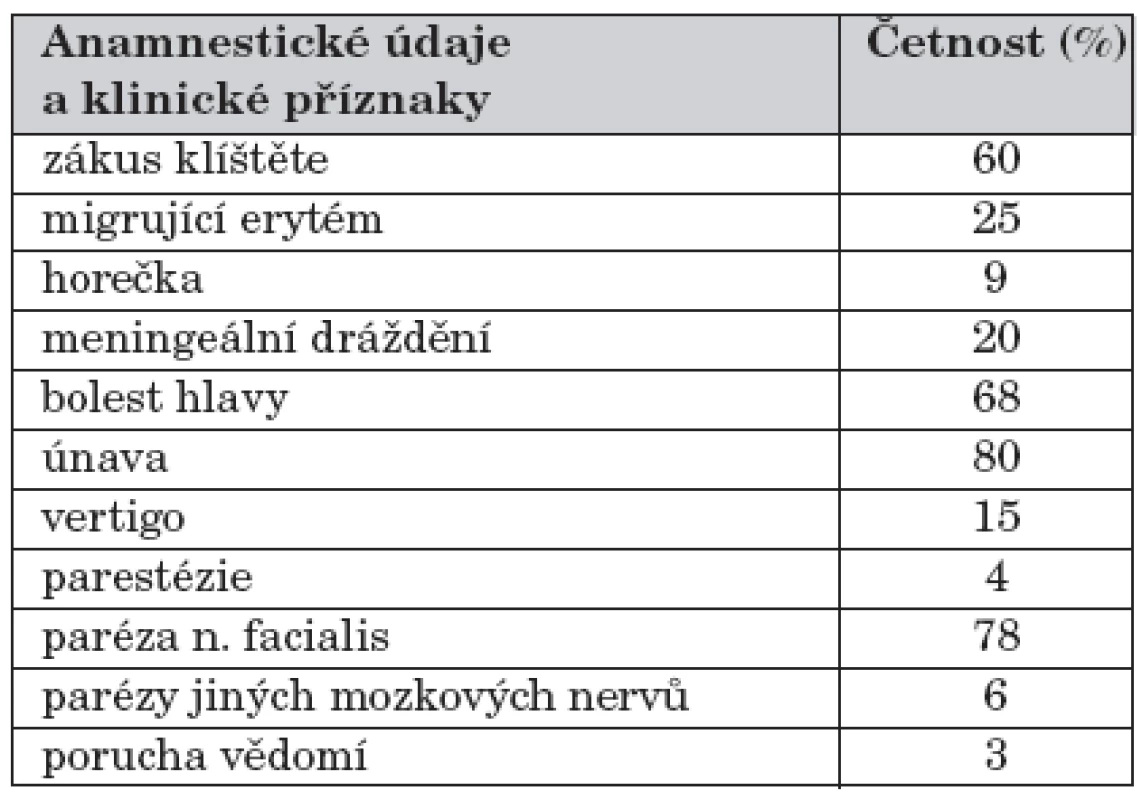 | Anamnestické údaje a klinické příznaky | Četnost (%) |
|---|---|
| zákus klíštěte | 60 |
| migrující erytém | 25 |
| horečka | 9 |
| meningeální dráždění | 20 |
| bolest hlavy | 68 |
| únava | 80 |
| vertigo | 15 |
| parestézie | 4 |
| paréza n. facialis | 78 |
| parézy jiných mozkových nervů | 6 |
| porucha vědomí | 3 |